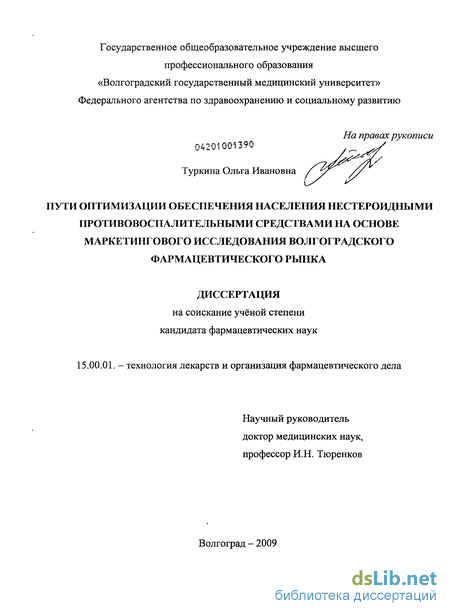 Государственное общеобразовательное учреждение высшего профессионального образования
«Волгоградский государственный медицинский университет»
Федерального агентства по здравоохранению и социальному развитию

На правах рукописи

04201001390

Туркина Ольга Ивановна

ПУТИ ОПТИМИЗАЦИИ ОБЕСПЕЧЕНИЯ НАСЕЛЕНИЯ НЕСТЕРОИДНЫМИ ПРОТИВОВОСПАЛИТЕЛЬНЫМИ СРЕДСТВАМИ НА ОСНОВЕ МАРКЕТИНГОВОГО ИССЛЕДОВАНИЯ ВОЛГОГРАДСКОГО ФАРМАЦЕВТИЧЕСКОГО РЫНКА

ДИССЕРТАЦИЯ
на соискание учёной степени
кандидата фармацевтических наук

15.00.01. – технология лекарств и организация фармацевтического дела

Научный руководитель
доктор медицинских наук,
профессор И.Н. Тюренков

Волгоград – 2009

dsLib.net
библиотека диссертаций